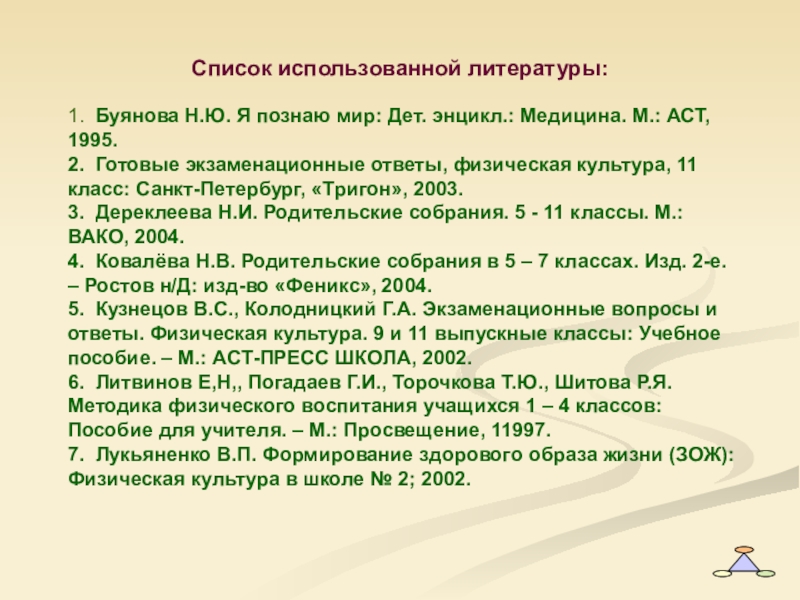 Список использованной литературы:

1. Буянова Н.Ю. Я познаю мир: Дет. энцикл.: Медицина. М.: АСТ, 1995.
2. Готовые экзаменационные ответы, физическая культура, 11 класс: Санкт-Петербург, «Тригон», 2003.
3. Дереклеева Н.И. Родительские собрания. 5 - 11 классы. М.: ВАКО, 2004.
4. Ковалёва Н.В. Родительские собрания в 5 – 7 классах. Изд. 2-е. – Ростов н/Д: изд-во «Феникс», 2004.
5. Кузнецов В.С., Колодницкий Г.А. Экзаменационные вопросы и ответы. Физическая культура. 9 и 11 выпускные классы: Учебное пособие. – М.: АСТ-ПРЕСС ШКОЛА, 2002.
6. Литвинов Е,Н,, Погадаев Г.И., Торочкова Т.Ю., Шитова Р.Я. Методика физического воспитания учащихся 1 – 4 классов: Пособие для учителя. – М.: Просвещение, 11997.
7. Лукьяненко В.П. Формирование здорового образа жизни (ЗОЖ): Физическая культура в школе № 2; 2002.